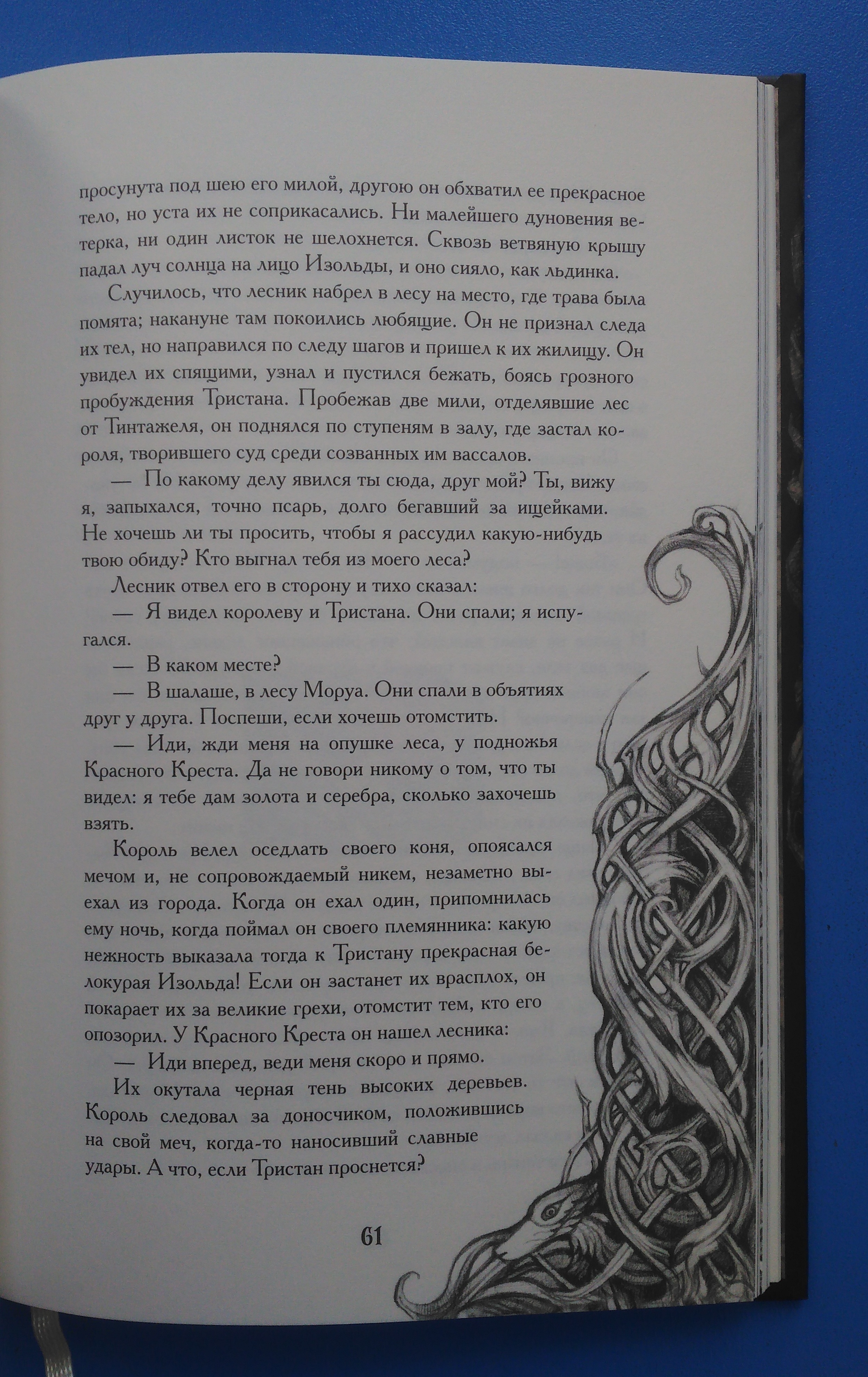 просунута под шею его милой, другою он обхватил ее прекрасное тело, но уста их не соприкасались. Ни малейшего дуновения ветерка, ни один листок не шелохнется. Сквозь ветвяную крышу падал луч солнца на лицо Изольды, и оно сияло, как льдинка.

Случилось, что лесник набрел в лесу на место, где трава была помята; накануне там покоились любящие. Он не признал следа их тел, но направился по следу шагов и пришел к их жилищу. Он увидел их спящими, узнал и пустился бежать, боясь грозного пробуждения Тристана. Пробежав две мили, отделявшие лес от Тинтажеля, он поднялся по ступеням в залу, где застал короля, творившего суд среди созванных им вассалов.

— По какому делу явился ты сюда, друг мой? Ты, вижу я, запыхался, точно псарь, долго бегавший за ищейками. Не хочешь ли ты просить, чтобы я рассудил какую-нибудь твою обиду? Кто выгнал тебя из моего леса?

Лесник отвел его в сторону и тихо сказал:

— Я видел королеву и Тристана. Они спали; я испугался.

— В каком месте?

— В шалаше, в лесу Моруа. Они спали в объятиях друг у друга. Поспеши, если хочешь отомстить.

— Иди, жди меня на опушке леса, у подножья Красного Креста. Да не говори никому о том, что ты видел: я тебе дам золота и серебра, сколько захочешь взять.

Король велел оседлать своего коня, опоясался мечом и, не сопровождаемый никем, незаметно выехал из города. Когда он ехал один, припомнилась ему ночь, когда поймал он своего племянника: какую нежность выказала тогда к Тристану прекрасная белокурая Изольда! Если он застанет их врасплох, он покарает их за великие грехи, отомстит тем, кто его опозорил. У Красного Креста он нашел лесника:

— Иди вперед, веди меня скоро и прямо.

Их окутала черная тень высоких деревьев. Король следовал за доносчиком, положившись на свой меч, когда-то наносивший славные удары. А что, если Тристан проснется?

61